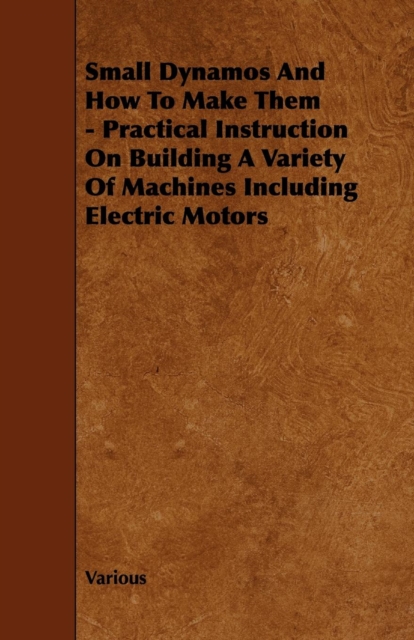 Small Dynamos And How To Make Them - Practical Instruction On Building A Variety Of Machines Including Electric Motors

Various